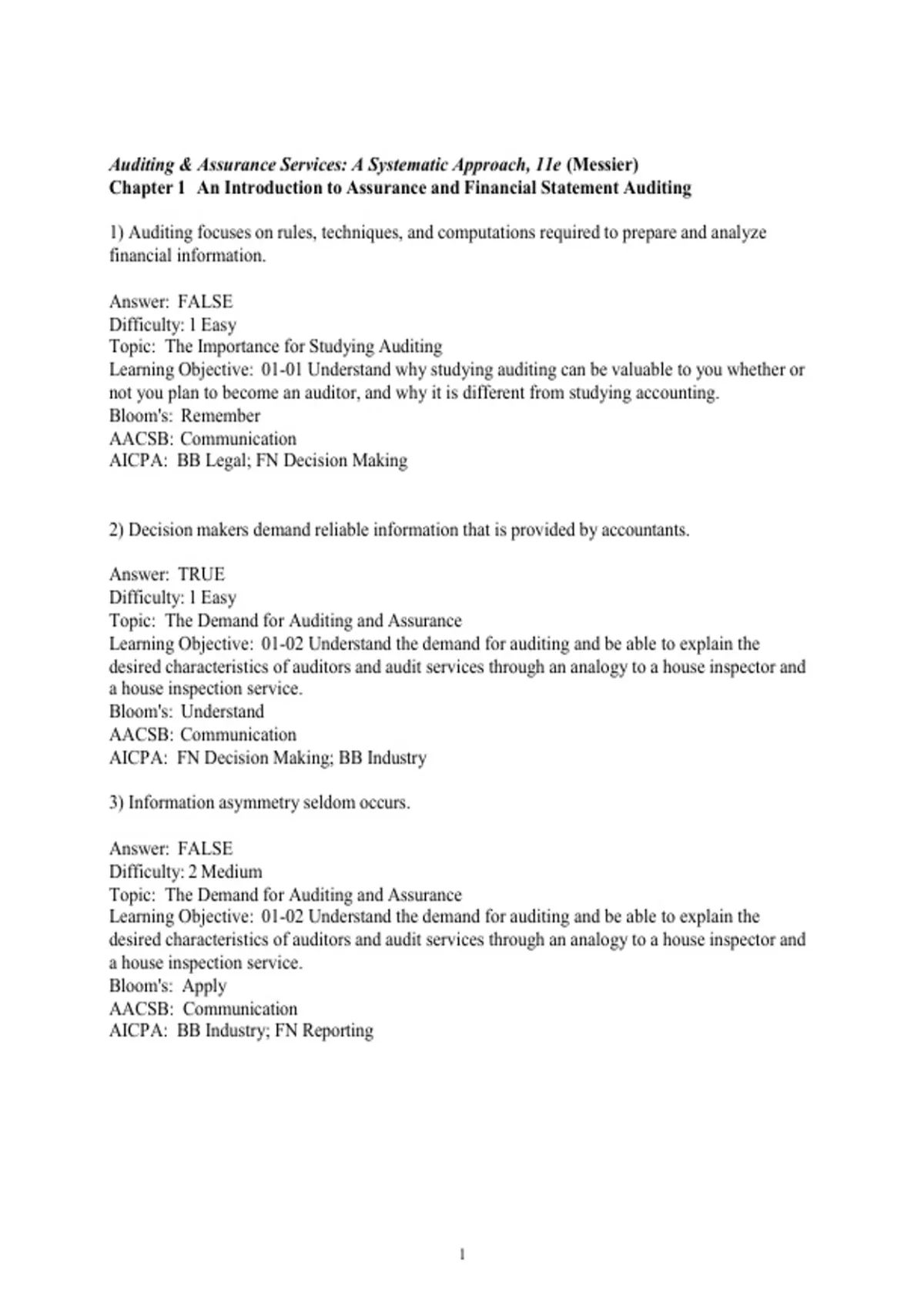 Auditing & Assurance Services: A Systematic Approach, 11e (Messier)
Chapter 1 An Introduction to Assurance and Financial Statement Auditing

1) Auditing focuses on rules, techniques, and computations required to prepare and analyze financial information.

Answer: FALSE
Difficulty: 1 Easy
Topic: The Importance for Studying Auditing
Learning Objective: 01-01 Understand why studying auditing can be valuable to you whether or not you plan to become an auditor, and why it is different from studying accounting.
Bloom's: Remember
AACSB: Communication
AICPA: BB Legal; FN Decision Making

2) Decision makers demand reliable information that is provided by accountants.

Answer: TRUE
Difficulty: 1 Easy
Topic: The Demand for Auditing and Assurance
Learning Objective: 01-02 Understand the demand for auditing and be able to explain the desired characteristics of auditors and audit services through an analogy to a house inspector and a house inspection service.
Bloom's: Understand
AACSB: Communication
AICPA: FN Decision Making; BB Industry

3) Information asymmetry seldom occurs.

Answer: FALSE
Difficulty: 2 Medium
Topic: The Demand for Auditing and Assurance
Learning Objective: 01-02 Understand the demand for auditing and be able to explain the desired characteristics of auditors and audit services through an analogy to a house inspector and a house inspection service.
Bloom's: Apply
AACSB: Communication
AICPA: BB Industry; FN Reporting

1